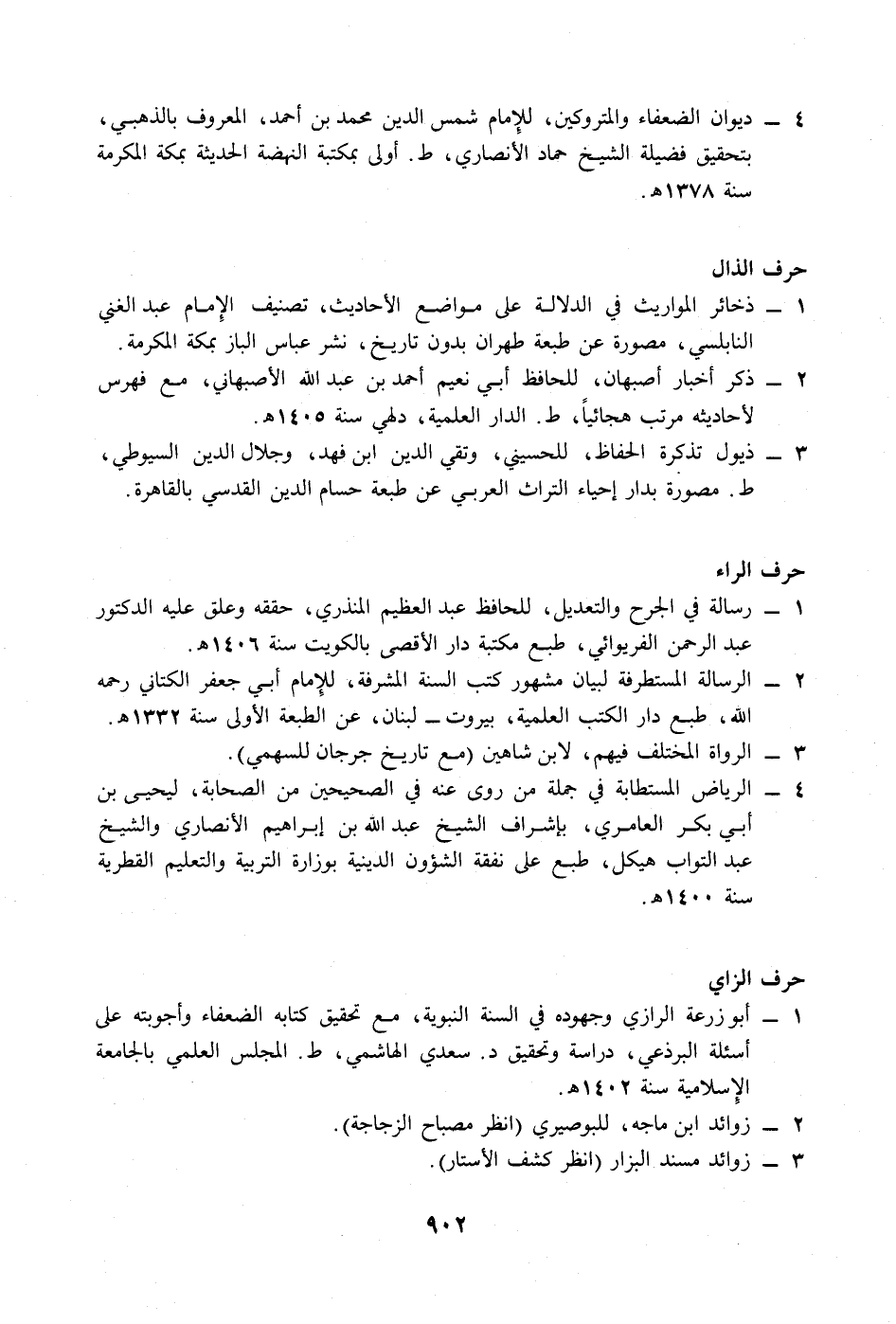 ٤ ــ ديوان الضعفاء والمتروكين، للإمام شمس الدين محمد بن أحمد، المعروف بالذهبي، بتحقيق فضيلة الشيخ حماد الأنصاري، ط. أولى بمكتبة النهضة الحديثة بمكة المكرمة سنة ١٣٧٨هـ.

حرف الذال
١ ــ ذخائر المواريث في الدلالة على مواضع الأحاديث، تصنيف الإمام عبد الغني النابلسي، مصورة عن طبعة طهران بدون تاريخ، نشر عباس الباز بمكة المكرمة.
٢ ــ ذكر أخبار أصبهان، للحافظ أبي نعيم أحمد بن عبد الله الأصبهاني، مع فهرس لأحاديثه مرتب هجائياً، ط. الدار العلمية، دلهي سنة ١٤٠٥هـ.
٣ ــ ذيول تذكرة الحفاظ، للحسيني، وتقي الدين ابن فهد، وجلال الدين السيوطي، ط. مصورة بدار إحياء التراث العربي عن طبعة حسام الدين القدسي بالقاهرة.

حرف الراء
١ ــ رسالة في الجرح والتعديل، للحافظ عبد العظيم المنذري، حققه وعلق عليه الدكتور عبد الرحمن الفريوائي، طبع مكتبة دار الأقصى بالكويت سنة ١٤٠٦هـ.
٢ ــ الرسالة المستطرفة لبيان مشهور كتب السنة المشرفة، للإمام أبي جعفر الكتاني رحمه الله، طبع دار الكتب العلمية، بيروت ــ لبنان، عن الطبعة الأولى سنة ١٣٣٢هـ.
٣ ــ الرواة المختلف فيهم، لابن شاهين (مع تاريخ جرجان للسهمي).
٤ ــ الرياض المستطابة في جملة من روى عنه في الصحيحين من الصحابة، ليحيى بن أبي بكر العامري، بإشراف الشيخ عبد الله بن إبراهيم الأنصاري والشيخ عبد التواب هيكل، طبع على نفقة الشؤون الدينية بوزارة التربية والتعليم القطرية سنة ١٤٠٠هـ.

حرف الزاي
١ ــ أبو زرعة الرازي وجهوده في السنة النبوية، مع تحقيق كتابه الضعفاء وأجوبته على أسئلة البرذعي، دراسة وتحقيق د. سعدي الهاشمي، ط. المجلس العلمي بالجامعة الإسلامية سنة ١٤٠٢هـ.
٢ ــ زوائد ابن ماجه، للبوصيري (انظر مصباح الزجاجة).
٣ ــ زوائد مسند البزار (انظر كشف الأستار).

٩٠٢